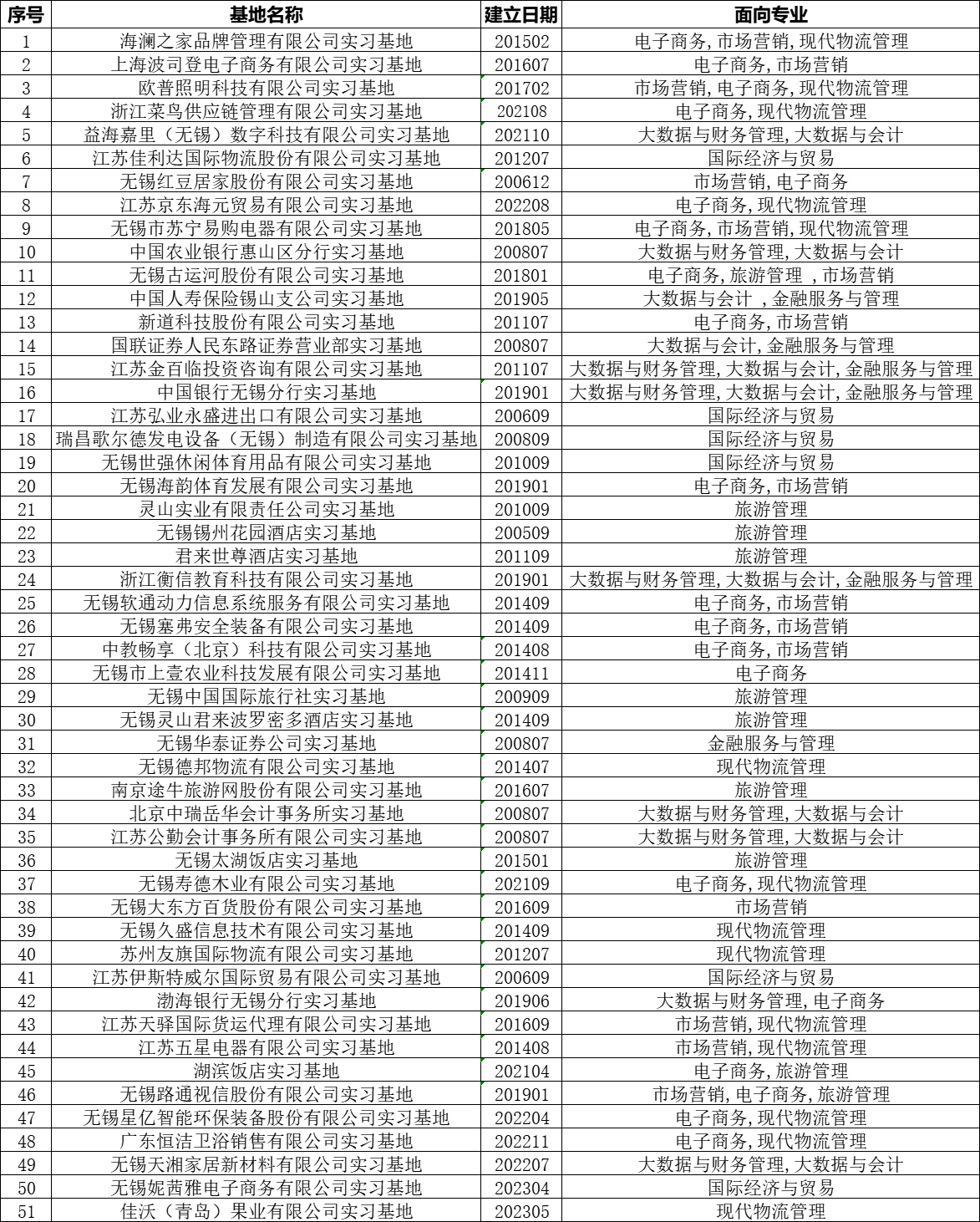 | 序号 | 基地名称 | 建立日期 | 面向专业 |
|---|---|---|---|
| 1 | 海澜之家品牌管理有限公司实习基地 | 201502 | 电子商务,市场营销,现代物流管理 |
| 2 | 上海波司登电子商务有限公司实习基地 | 201607 | 电子商务,市场营销 |
| 3 | 欧普照明科技有限公司实习基地 | 201702 | 市场营销,电子商务,现代物流管理 |
| 4 | 浙江菜鸟供应链管理有限公司实习基地 | 202108 | 电子商务,现代物流管理 |
| 5 | 益海嘉里（无锡）数字科技有限公司实习基地 | 202110 | 大数据与财务管理,大数据与会计 |
| 6 | 江苏佳利达国际物流股份有限公司实习基地 | 201207 | 国际经济与贸易 |
| 7 | 无锡红豆居家股份有限公司实习基地 | 200612 | 市场营销,电子商务 |
| 8 | 江苏京东海元贸易有限公司实习基地 | 202208 | 电子商务,现代物流管理 |
| 9 | 无锡市苏宁易购电器有限公司实习基地 | 201805 | 电子商务,市场营销,现代物流管理 |
| 10 | 中国农业银行惠山区分行实习基地 | 200807 | 大数据与财务管理,大数据与会计 |
| 11 | 无锡古运河股份有限公司实习基地 | 201801 | 电子商务,旅游管理 ,市场营销 |
| 12 | 中国人寿保险锡山支公司实习基地 | 201905 | 大数据与会计 ,金融服务与管理 |
| 13 | 新道科技股份有限公司实习基地 | 201107 | 电子商务,市场营销 |
| 14 | 国联证券人民东路证券营业部实习基地 | 200807 | 大数据与会计,金融服务与管理 |
| 15 | 江苏金百临投资咨询有限公司实习基地 | 201107 | 大数据与财务管理,大数据与会计,金融服务与管理 |
| 16 | 中国银行无锡分行实习基地 | 201901 | 大数据与财务管理,大数据与会计,金融服务与管理 |
| 17 | 江苏弘业永盛进出口有限公司实习基地 | 200609 | 国际经济与贸易 |
| 18 | 瑞昌歌尔德发电设备（无锡）制造有限公司实习基地 | 200809 | 国际经济与贸易 |
| 19 | 无锡世强休闲体育用品有限公司实习基地 | 201009 | 国际经济与贸易 |
| 20 | 无锡海韵体育发展有限公司实习基地 | 201901 | 电子商务,市场营销 |
| 21 | 灵山实业有限责任公司实习基地 | 201009 | 旅游管理 |
| 22 | 无锡锡州花园酒店实习基地 | 200509 | 旅游管理 |
| 23 | 君来世尊酒店实习基地 | 201109 | 旅游管理 |
| 24 | 浙江衡信教育科技有限公司实习基地 | 201901 | 大数据与财务管理,大数据与会计,金融服务与管理 |
| 25 | 无锡软通动力信息系统服务有限公司实习基地 | 201409 | 电子商务,市场营销 |
| 26 | 无锡塞弗安全装备有限公司实习基地 | 201409 | 电子商务,市场营销 |
| 27 | 中教畅享（北京）科技有限公司实习基地 | 201408 | 电子商务,市场营销 |
| 28 | 无锡市上壹农业科技发展有限公司实习基地 | 201411 | 电子商务 |
| 29 | 无锡中国国际旅行社实习基地 | 200909 | 旅游管理 |
| 30 | 无锡灵山君来波罗密多酒店实习基地 | 201409 | 旅游管理 |
| 31 | 无锡华泰证券公司实习基地 | 200807 | 金融服务与管理 |
| 32 | 无锡德邦物流有限公司实习基地 | 201407 | 现代物流管理 |
| 33 | 南京途牛旅游网股份有限公司实习基地 | 201607 | 旅游管理 |
| 34 | 北京中瑞岳华会计事务所实习基地 | 200807 | 大数据与财务管理,大数据与会计 |
| 35 | 江苏公勤会计事务所有限公司实习基地 | 200807 | 大数据与财务管理,大数据与会计 |
| 36 | 无锡太湖饭店实习基地 | 201501 | 旅游管理 |
| 37 | 无锡寿德木业有限公司实习基地 | 202109 | 电子商务,现代物流管理 |
| 38 | 无锡大东方百货股份有限公司实习基地 | 201609 | 市场营销 |
| 39 | 无锡久盛信息技术有限公司实习基地 | 201409 | 现代物流管理 |
| 40 | 苏州友旗国际物流有限公司实习基地 | 201207 | 现代物流管理 |
| 41 | 江苏伊斯特威尔国际贸易有限公司实习基地 | 200609 | 国际经济与贸易 |
| 42 | 渤海银行无锡分行实习基地 | 201906 | 大数据与财务管理,电子商务 |
| 43 | 江苏天驿国际货运代理有限公司实习基地 | 201609 | 市场营销,现代物流管理 |
| 44 | 江苏五星电器有限公司实习基地 | 201408 | 市场营销,现代物流管理 |
| 45 | 湖滨饭店实习基地 | 202104 | 电子商务,旅游管理 |
| 46 | 无锡路通视信股份有限公司实习基地 | 201901 | 市场营销,电子商务,旅游管理 |
| 47 | 无锡星亿智能环保装备股份有限公司实习基地 | 202204 | 电子商务,现代物流管理 |
| 48 | 广东恒洁卫浴销售有限公司实习基地 | 202211 | 电子商务,现代物流管理 |
| 49 | 无锡天湘家居新材料有限公司实习基地 | 202207 | 大数据与财务管理,大数据与会计 |
| 50 | 无锡妮茜雅电子商务有限公司实习基地 | 202304 | 国际经济与贸易 |
| 51 | 佳沃（青岛）果业有限公司实习基地 | 202305 | 现代物流管理 |